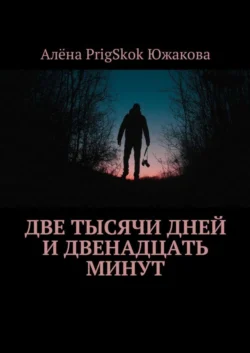 Алёна PrigSkok Южакова

ДВЕ ТЫСЯЧИ ДНЕЙ И ДВЕНАДЦАТЬ МИНУТ